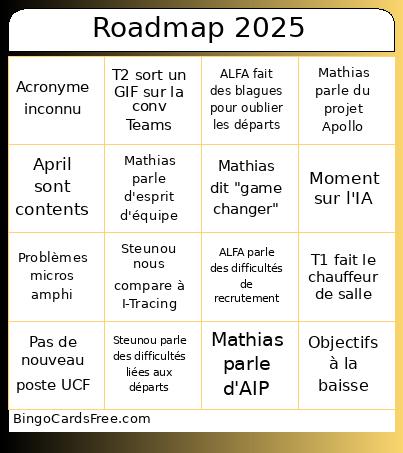 Roadmap 2025

| | | | |
|---|---|---|---|
| Acronyme inconnu | T2 sort un GIF sur la conv Teams | ALFA fait des blagues pour oublier les départs | Mathias parle du projet Apollo |
| April sont contents | Mathias parle d'esprit d'équipe | Mathias dit "game changer" | Moment sur l'IA |
| Problèmes micros amphi | Steunou nous compare à I-Tracing | ALFA parle des difficultés de recrutement | T1 fait le chauffeur de salle |
| Pas de nouveau poste UCF | Steunou parle des difficultés liées aux départs | Mathias parle d'AIP | Objectifs à la baisse |

BingoCardsFree.com